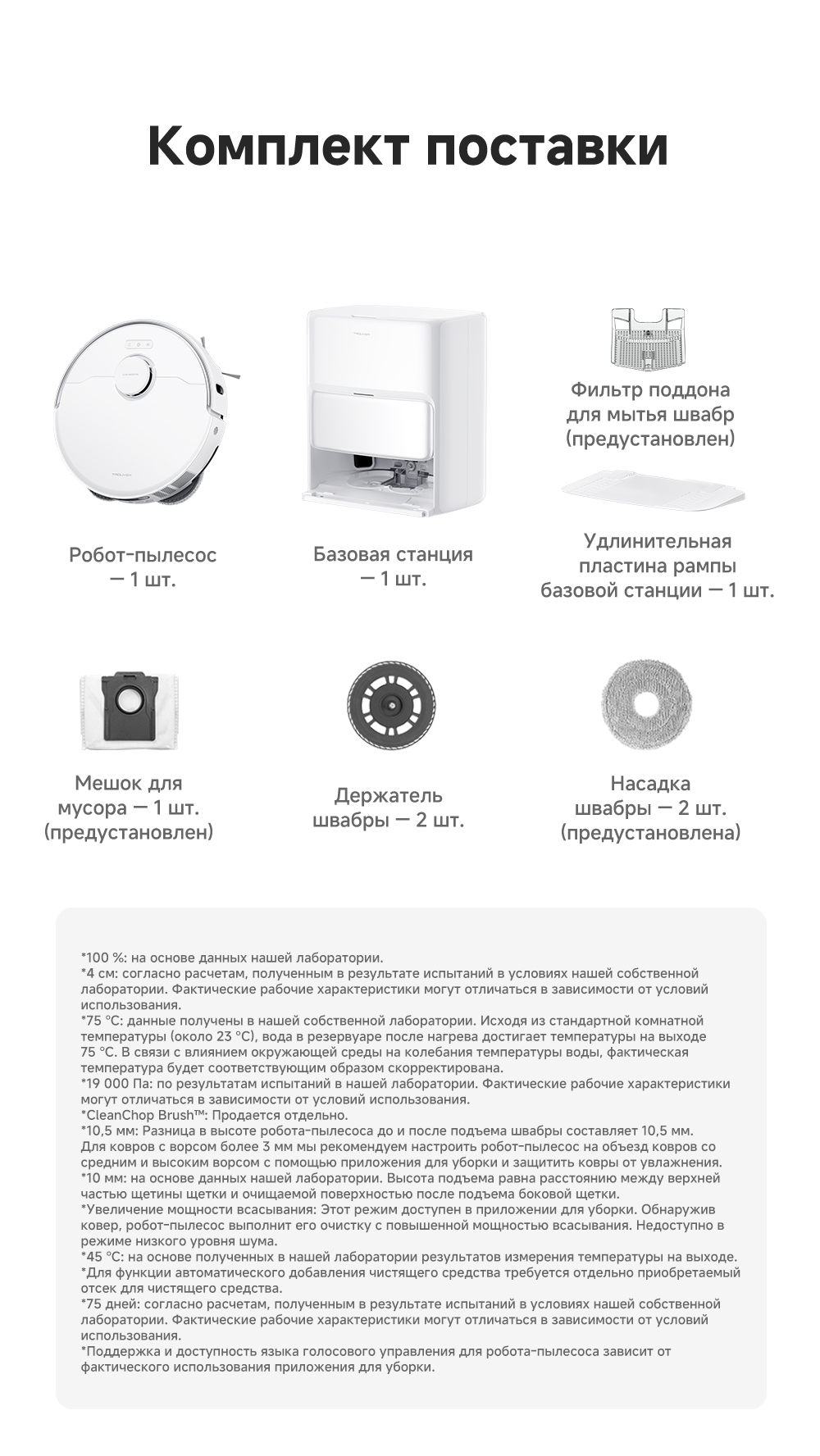 Комплект поставки

Робот-пылесос — 1 шт.

Базовая станция — 1 шт.

Фильтр поддона для мытья швабр (предустановлен)

Удлинительная пластина рампы базовой станции — 1 шт.

Мешок для мусора — 1 шт. (предустановлен)

Держатель швабры — 2 шт.

Насадка швабры — 2 шт. (предустановлена)

*100 %: на основе данных нашей лаборатории.
*4 см: согласно расчетам, полученным в результате испытаний в условиях нашей собственной лаборатории. Фактические рабочие характеристики могут отличаться в зависимости от условий использования.
*75 °C: данные получены в нашей собственной лаборатории. Исходя из стандартной комнатной температуры (около 23 °C), вода в резервуаре после нагрева достигает температуры на выходе 75 °C. В связи с влиянием окружающей среды на колебания температуры воды, фактическая температура будет соответствующим образом скорректирована.
*19 000 Па: по результатам испытаний в нашей лаборатории. Фактические рабочие характеристики могут отличаться в зависимости от условий использования.
*CleanChop Brush™: Продается отдельно.
*10,5 мм: Разница в высоте робота-пылесоса до и после подъема швабры составляет 10,5 мм. Для ковров с ворсом более 3 мм мы рекомендуем настроить робот-пылесос на объезд ковров со средним и высоким ворсом с помощью приложения для уборки и защитить ковры от увлажнения.
*10 мм: на основе данных нашей лаборатории. Высота подъема равна расстоянию между верхней частью щетины щетки и очищаемой поверхностью после подъема боковой щетки.
*Увеличение мощности всасывания: Этот режим доступен в приложении для уборки. Обнаружив ковер, робот-пылесос выполнит его очистку с повышенной мощностью всасывания. Недоступно в режиме низкого уровня шума.
*45 °C: на основе полученных в нашей лаборатории результатов измерения температуры на выходе.
*Для функции автоматического добавления чистящего средства требуется отдельно приобретаемый отсек для чистящего средства.
*75 дней: согласно расчетам, полученным в результате испытаний в условиях нашей собственной лаборатории. Фактические рабочие характеристики могут отличаться в зависимости от условий использования.
*Поддержка и доступность языка голосового управления для робота-пылесоса зависит от фактического использования приложения для уборки.